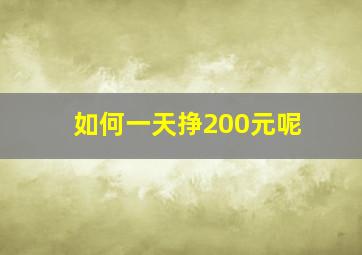 如何一天挣200元呢